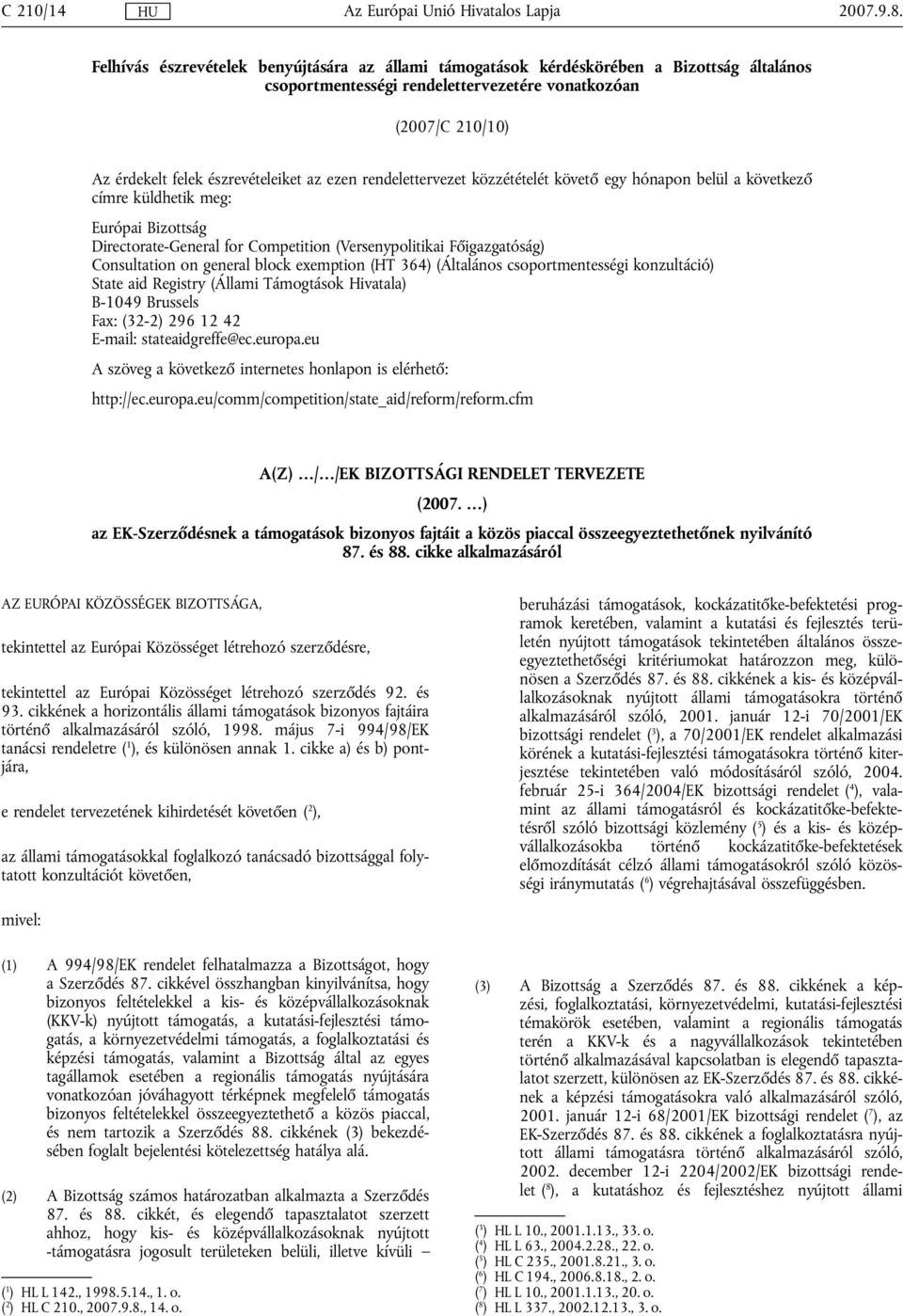 C 210/14 HU Az Európai Unió Hivatalos Lapja 2007.9.8.

Felhívás észrevételek benyújtására az állami támogatások kérdéskörében a Bizottság általános csoportmentességi rendelettervezetére vonatkozóan

(2007/C 210/10)

Az érdekelt felek észrevételeiket az ezen rendelettervezet közzétételét követő egy hónapon belül a következő címre küldhetik meg:

Európai Bizottság
Directorate-General for Competition (Versenypolitikai Főigazgatóság)
Consultation on general block exemption (HT 364) (Általános csoportmentességi konzultáció)
State aid Registry (Állami Támogtások Hivatala)
B-1049 Brussels
Fax: (32-2) 296 12 42
E-mail: stateaidgreffe@ec.europa.eu

A szöveg a következő internetes honlapon is elérhető:

http://ec.europa.eu/comm/competition/state_aid/reform/reform.cfm

A(Z) …/…/EK BIZOTTSÁGI RENDELET TERVEZETE

(2007. …)

az EK-Szerződésnek a támogatások bizonyos fajtáit a közös piaccal összeegyeztethetőnek nyilvánító 87. és 88. cikke alkalmazásáról

AZ EURÓPAI KÖZÖSSÉGEK BIZOTTSÁGA,

tekintettel az Európai Közösséget létrehozó szerződésre,

tekintettel az Európai Közösséget létrehozó szerződés 92. és 93. cikkének a horizontális állami támogatások bizonyos fajtáira történő alkalmazásáról szóló, 1998. május 7-i 994/98/EK tanácsi rendeletre ($^1$), és különösen annak 1. cikke a) és b) pontjára,

e rendelet tervezetének kihirdetését követően ($^2$),

az állami támogatásokkal foglalkozó tanácsadó bizottsággal folytatott konzultációt követően,

mivel:

(1) A 994/98/EK rendelet felhatalmazza a Bizottságot, hogy a Szerződés 87. cikkével összhangban kinyilvánítsa, hogy bizonyos feltételekkel a kis- és középvállalkozásoknak (KKV-k) nyújtott támogatás, a kutatási-fejlesztési támogatás, a környezetvédelmi támogatás, a foglalkoztatási és képzési támogatás, valamint a Bizottság által az egyes tagállamok esetében a regionális támogatás nyújtására vonatkozóan jóváhagyott térképnek megfelelő támogatás bizonyos feltételekkel összeegyeztethető a közös piaccal, és nem tartozik a Szerződés 88. cikkének (3) bekezdésében foglalt bejelentési kötelezettség hatálya alá.

(2) A Bizottság számos határozatban alkalmazta a Szerződés 87. és 88. cikkét, és elegendő tapasztalatot szerzett ahhoz, hogy kis- és középvállalkozásoknak nyújtott -támogatásra jogosult területeken belüli, illetve kívüli –

($^1$) HL L 142., 1998.5.14., 1. o.
($^2$) HL C 210., 2007.9.8., 14. o.

beruházási támogatások, kockázatitőke-befektetési programok keretében, valamint a kutatási és fejlesztés területén nyújtott támogatások tekintetében általános összeegyeztethetőségi kritériumokat határozzon meg, különösen a Szerződés 87. és 88. cikkének a kis- és középvállalkozásoknak nyújtott állami támogatásokra történő alkalmazásáról szóló, 2001. január 12-i 70/2001/EK bizottsági rendelet ($^3$), a 70/2001/EK rendelet alkalmazási körének a kutatási-fejlesztési támogatásokra történő kiterjesztése tekintetében való módosításáról szóló, 2004. február 25-i 364/2004/EK bizottsági rendelet ($^4$), valamint az állami támogatásról és kockázatitőke-befektetésről szóló bizottsági közlemény ($^5$) és a kis- és középvállalkozásokba történő kockázatitőke-befektetések előmozdítását célzó állami támogatásokról szóló közösségi iránymutatás ($^6$) végrehajtásával összefüggésben.

(3) A Bizottság a Szerződés 87. és 88. cikkének a képzési, foglalkoztatási, környezetvédelmi, kutatási-fejlesztési témakörök esetében, valamint a regionális támogatás terén a KKV-k és a nagyvállalkozások tekintetében történő alkalmazásával kapcsolatban is elegendő tapasztalatot szerzett, különösen az EK-Szerződés 87. és 88. cikkének a képzési támogatásokra való alkalmazásáról szóló, 2001. január 12-i 68/2001/EK bizottsági rendelet ($^7$), az EK-Szerződés 87. és 88. cikkének a foglalkoztatásra nyújtott állami támogatásra történő alkalmazásáról szóló, 2002. december 12-i 2204/2002/EK bizottsági rendelet ($^8$), a kutatáshoz és fejlesztéshez nyújtott állami

($^3$) HL L 10., 2001.1.13., 33. o.
($^4$) HL L 63., 2004.2.28., 22. o.
($^5$) HL C 235., 2001.8.21., 3. o.
($^6$) HL C 194., 2006.8.18., 2. o.
($^7$) HL L 10., 2001.1.13., 20. o.
($^8$) HL L 337., 2002.12.13., 3. o.